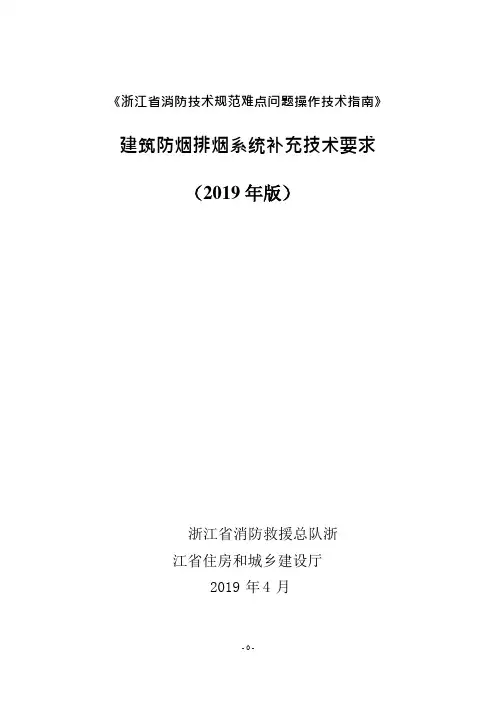 《浙江省消防技术规范难点问题操作技术指南》

建筑防烟排烟系统补充技术要求

（2019年版）

浙江省消防救援总队浙
江省住房和城乡建设厅
2019年4月

-0-